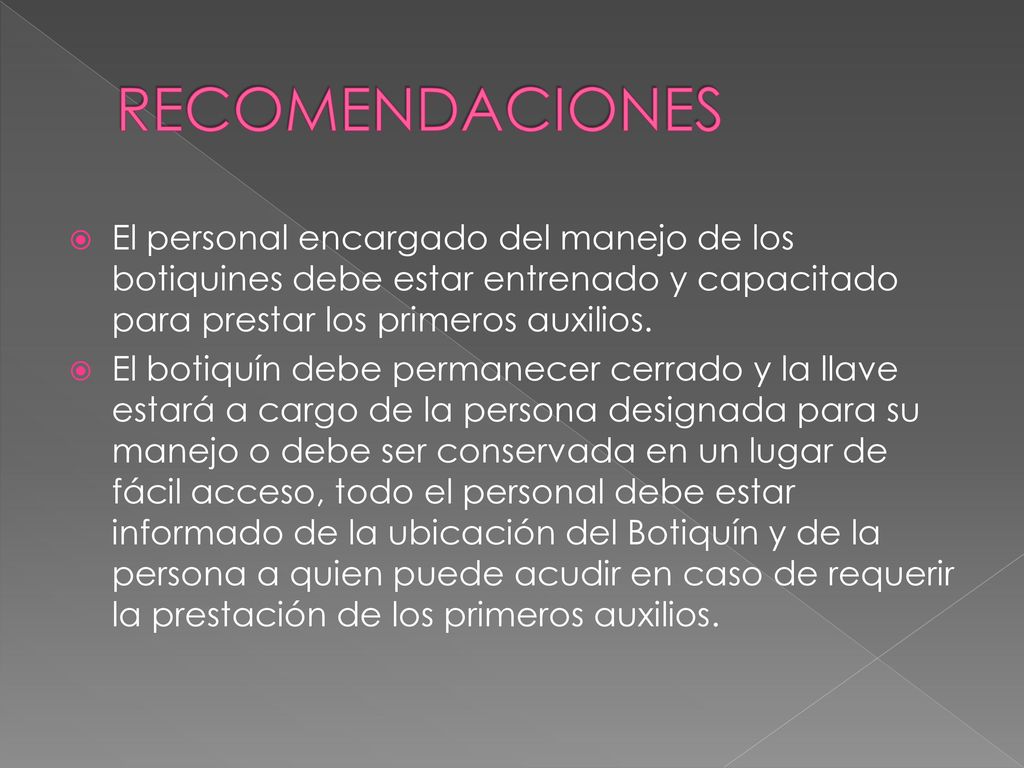 RECOMENDACIONES

El personal encargado del manejo de los botiquines debe estar entrenado y capacitado para prestar los primeros auxilios.

El botiquín debe permanecer cerrado y la llave estará a cargo de la persona designada para su manejo o debe ser conservada en un lugar de fácil acceso, todo el personal debe estar informado de la ubicación del Botiquín y de la persona a quien puede acudir en caso de requerir la prestación de los primeros auxilios.